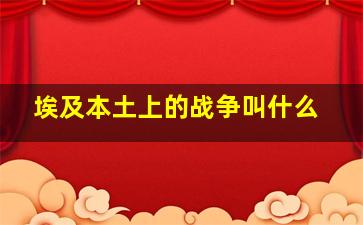 埃及本土上的战争叫什么